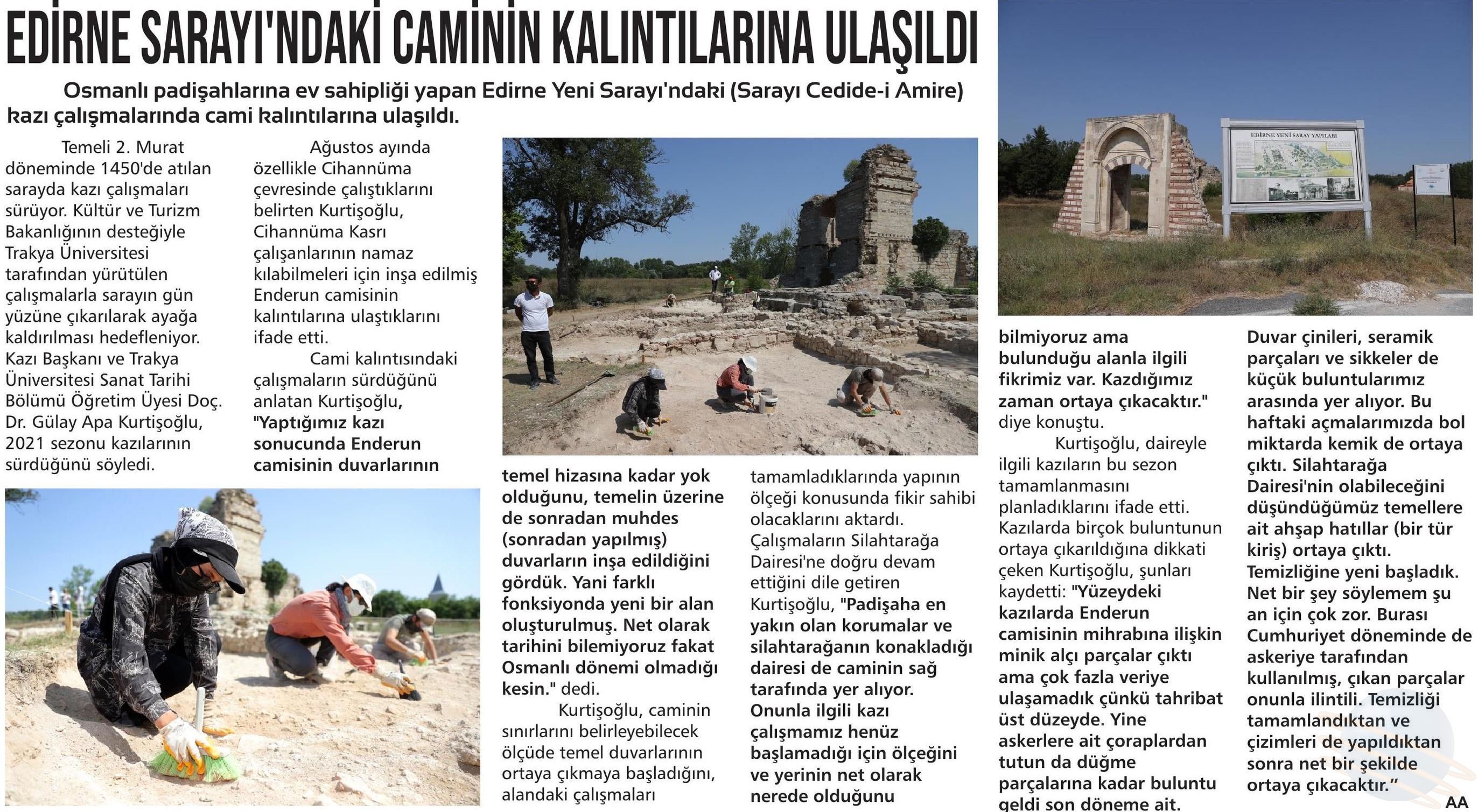 EDİRNE SARAYI'NDAKİ CAMİNİN KALINTILARINA ULAŞILDI

Osmanlı padişahlarına ev sahipliği yapan Edirne Yeni Sarayı'ndaki (Sarayı Cedide-i Amire) kazı çalışmalarında cami kalıntılarına ulaşıldı.

Temeli 2. Murat döneminde 1450'de atılan sarayda kazı çalışmaları sürüyor. Kültür ve Turizm Bakanlığının desteğiyle Trakya Üniversitesi tarafından yürütülen çalışmalarla sarayın gün yüzüne çıkarılarak ayağa kaldırılması hedefleniyor. Kazı Başkanı ve Trakya Üniversitesi Sanat Tarihi Bölümü Öğretim Üyesi Doç. Dr. Gülay Apa Kurtişoğlu, 2021 sezonu kazılarının sürdüğünü söyledi.

Ağustos ayında özellikle Cihannüma çevresinde çalıştıklarını belirten Kurtişoğlu, Cihannüma Kasrı çalışanlarının namaz kılabilmeleri için inşa edilmiş Enderun camisinin kalıntılarına ulaştıklarını ifade etti.

Cami kalıntısındaki çalışmaların sürdüğünü anlatan Kurtişoğlu, "Yaptığımız kazı sonucunda Enderun camisinin duvarlarının temel hizasına kadar yok olduğunu, temelin üzerine de sonradan muhdes (sonradan yapılmış) duvarların inşa edildiğini gördük. Yani farklı fonksiyonda yeni bir alan oluşturulmuş. Net olarak tarihini bilemiyoruz fakat Osmanlı dönemi olmadığı kesin." dedi.

Kurtişoğlu, caminin sınırlarını belirleyebilecek ölçüde temel duvarlarının ortaya çıkmaya başladığını, alandaki çalışmaları tamamladıklarında yapının ölçeği konusunda fikir sahibi olacaklarını aktardı. Çalışmaların Silahtarağa Dairesi'ne doğru devam ettiğini dile getiren Kurtişoğlu, "Padişaha en yakın olan korumalar ve silahtarağanın konakladığı dairesi de caminin sağ tarafında yer alıyor. Onunla ilgili kazı çalışmamız henüz başlamadığı için ölçeğini ve yerinin net olarak nerede olduğunu bilmiyoruz ama bulunduğu alanla ilgili fikrimiz var. Kazdığımız zaman ortaya çıkacaktır." diye konuştu.

Kurtişoğlu, daireyle ilgili kazıların bu sezon tamamlanmasını planladıklarını ifade etti. Kazılarda birçok buluntunun ortaya çıkarıldığına dikkati çeken Kurtişoğlu, şunları kaydetti: "Yüzeydeki kazılarda Enderun camisinin mihrabına ilişkin minik alçı parçalar çıktı ama çok fazla veriye ulaşamadık çünkü tahribat üst düzeyde. Yine askerlere ait çoraplardan tutun da düğme parçalarına kadar buluntu geldi son döneme ait. Duvar çinileri, seramik parçaları ve sikkeler de küçük buluntularımız arasında yer alıyor. Bu haftaki açmalarımızda bol miktarda kemik de ortaya çıktı. Silahtarağa Dairesi'nin olabileceğini düşündüğümüz temellere ait ahşap hatıllar (bir tür kiriş) ortaya çıktı. Temizliğine yeni başladık. Net bir şey söylemem şu an için çok zor. Burası Cumhuriyet döneminde de askeriye tarafından kullanılmış, çıkan parçalar onunla ilintili. Temizliği tamamlandıktan ve çizimleri de yapıldıktan sonra net bir şekilde ortaya çıkacaktır."

AA

EDİRNE YENİ SARAY YAPILARI